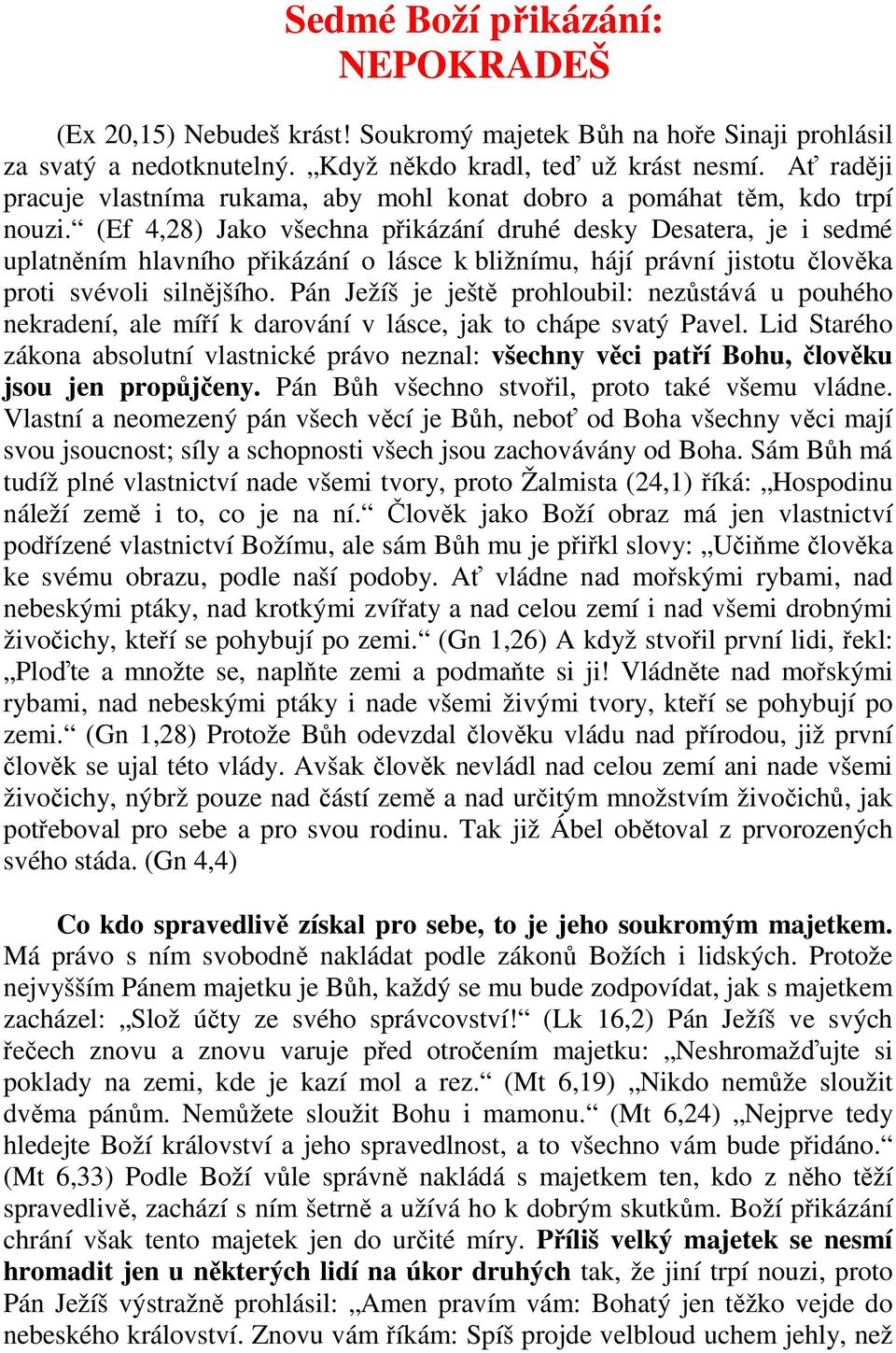 Sedmé Boží přikázání:
NEPOKRADEŠ

(Ex 20,15) Nebudeš krást! Soukromý majetek Bůh na hoře Sinaji prohlásil za svatý a nedotknutelný. „Když někdo kradl, teď už krást nesmí. Ať raději pracuje vlastníma rukama, aby mohl konat dobro a pomáhat těm, kdo trpí nouzi.“ (Ef 4,28) Jako všechna přikázání druhé desky Desatera, je i sedmé uplatněním hlavního přikázání o lásce k bližnímu, hájí právní jistotu člověka proti svévoli silnějšího. Pán Ježíš je ještě prohloubil: nezůstává u pouhého nekradení, ale míří k darování v lásce, jak to chápe svatý Pavel. Lid Starého zákona absolutní vlastnické právo neznal: všechny věci patří Bohu, člověku jsou jen propůjčeny. Pán Bůh všechno stvořil, proto také všemu vládne. Vlastní a neomezený pán všech věcí je Bůh, neboť od Boha všechny věci mají svou jsoucnost; síly a schopnosti všech jsou zachovávány od Boha. Sám Bůh má tudíž plné vlastnictví nade všemi tvory, proto Žalmista (24,1) říká: „Hospodinu náleží země i to, co je na ní.“ Člověk jako Boží obraz má jen vlastnictví podřízené vlastnictví Božímu, ale sám Bůh mu je přiřkl slovy: „Učiňme člověka ke svému obrazu, podle naší podoby. Ať vládne nad mořskými rybami, nad nebeskými ptáky, nad krotkými zvířaty a nad celou zemí i nad všemi drobnými živočichy, kteří se pohybují po zemi.“ (Gn 1,26) A když stvořil první lidi, řekl: „Ploďte a množte se, naplňte zemi a podmaňte si ji! Vládněte nad mořskými rybami, nad nebeskými ptáky i nade všemi živými tvory, kteří se pohybují po zemi.“ (Gn 1,28) Protože Bůh odevzdal člověku vládu nad přírodou, již první člověk se ujal této vlády. Avšak člověk nevládl nad celou zemí ani nade všemi živočichy, nýbrž pouze nad částí země a nad určitým množstvím živočichů, jak potřeboval pro sebe a pro svou rodinu. Tak již Ábel obětoval z prvorozených svého stáda. (Gn 4,4)

Co kdo spravedlivě získal pro sebe, to je jeho soukromým majetkem. Má právo s ním svobodně nakládat podle zákonů Božích i lidských. Protože nejvyšším Pánem majetku je Bůh, každý se mu bude zodpovídat, jak s majetkem zacházel: „Slož účty ze svého správcovství!“ (Lk 16,2) Pán Ježíš ve svých řečech znovu a znovu varuje před otročením majetku: „Neshromažďujte si poklady na zemi, kde je kazí mol a rez.“ (Mt 6,19) „Nikdo nemůže sloužit dvěma pánům. Nemůžete sloužit Bohu i mamonu.“ (Mt 6,24) „Nejprve tedy hledejte Boží království a jeho spravedlnost, a to všechno vám bude přidáno.“ (Mt 6,33) Podle Boží vůle správně nakládá s majetkem ten, kdo z něho těží spravedlivě, zachází s ním šetrně a užívá ho k dobrým skutkům. Boží přikázání chrání však tento majetek jen do určité míry. Příliš velký majetek se nesmí hromadit jen u některých lidí na úkor druhých tak, že jiní trpí nouzi, proto Pán Ježíš výstražně prohlásil: „Amen pravím vám: Bohatý jen těžko vejde do nebeského království. Znovu vám říkám: Spíš projde velbloud uchem jehly, než